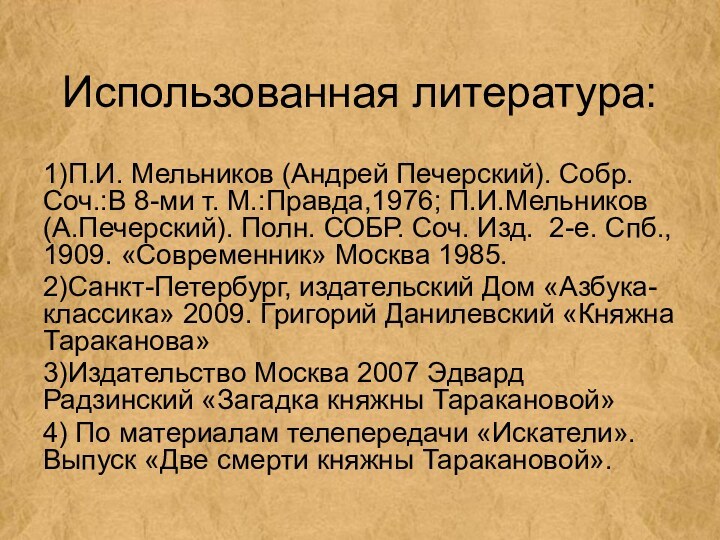 Использованная литература:

1)П.И. Мельников (Андрей Печерский). Собр. Соч.:В 8-ми т. М.:Правда,1976; П.И.Мельников (А.Печерский). Полн. СОБР. Соч. Изд. 2-е. Спб., 1909. «Современник» Москва 1985.

2)Санкт-Петербург, издательский Дом «Азбука-классика» 2009. Григорий Данилевский «Княжна Тараканова»

3)Издательство Москва 2007 Эдвард Радзинский «Загадка княжны Таракановой»

4) По материалам телепередачи «Искатели». Выпуск «Две смерти княжны Таракановой».